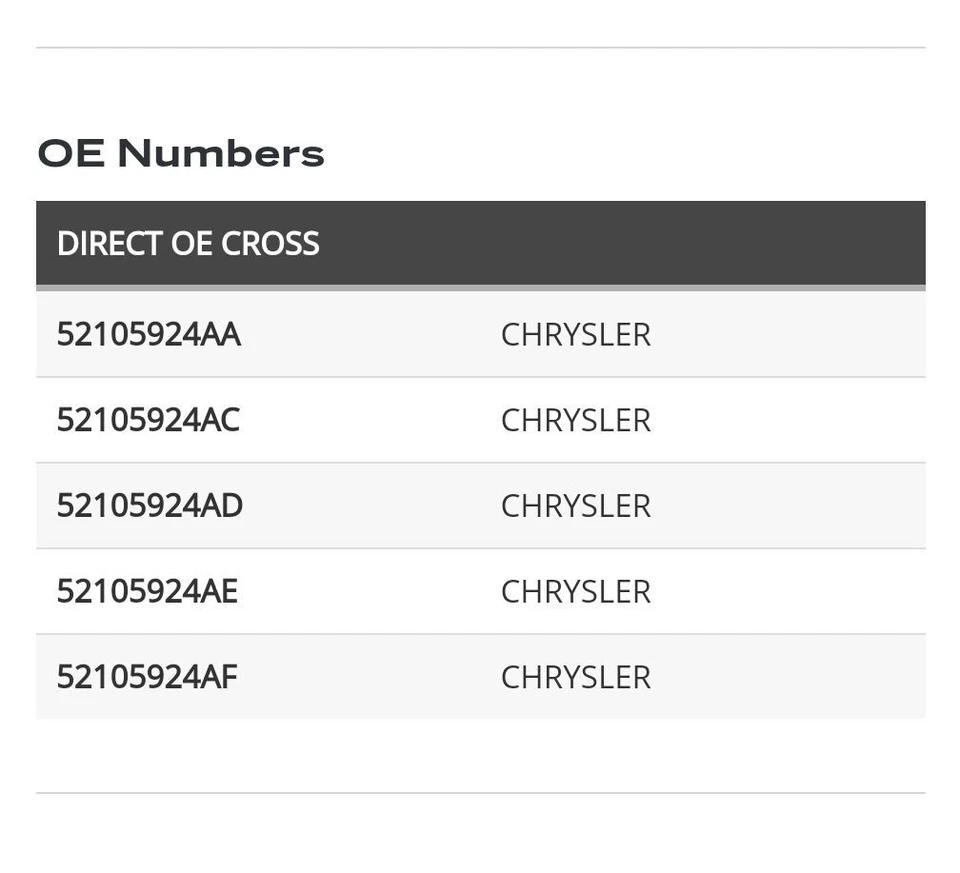 OE Numbers

| DIRECT OE CROSS | |
|---|---|
| 52105924AA | CHRYSLER |
| 52105924AC | CHRYSLER |
| 52105924AD | CHRYSLER |
| 52105924AE | CHRYSLER |
| 52105924AF | CHRYSLER |